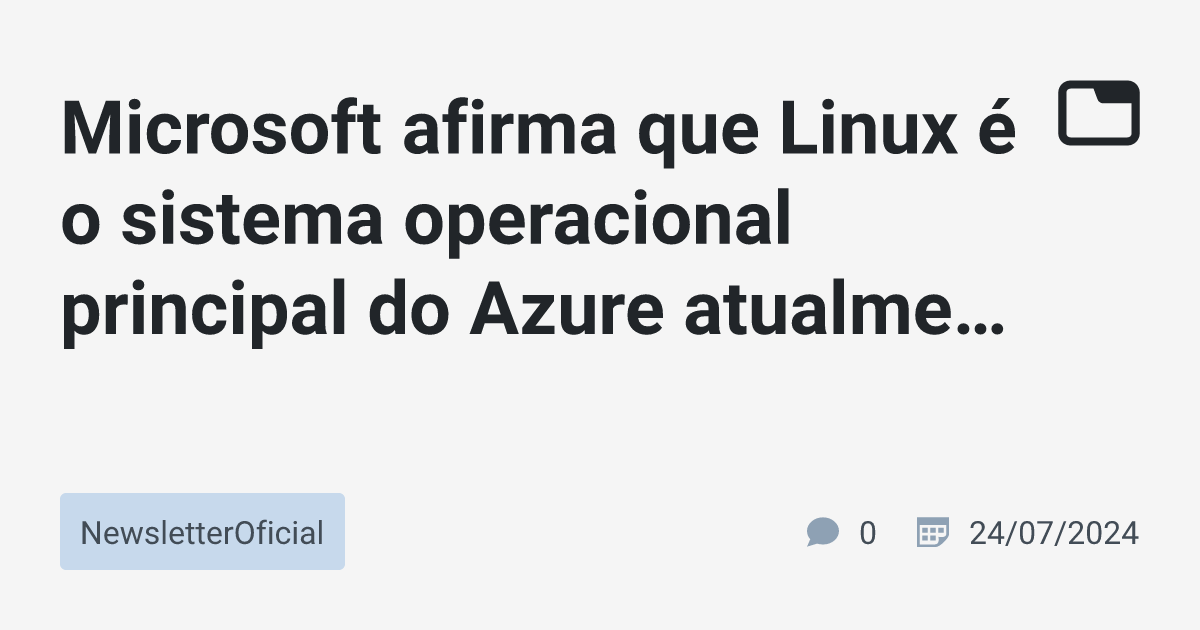 Microsoft afirma que Linux é o sistema operacional principal do Azure atualme…

NewsletterOficial

0

24/07/2024